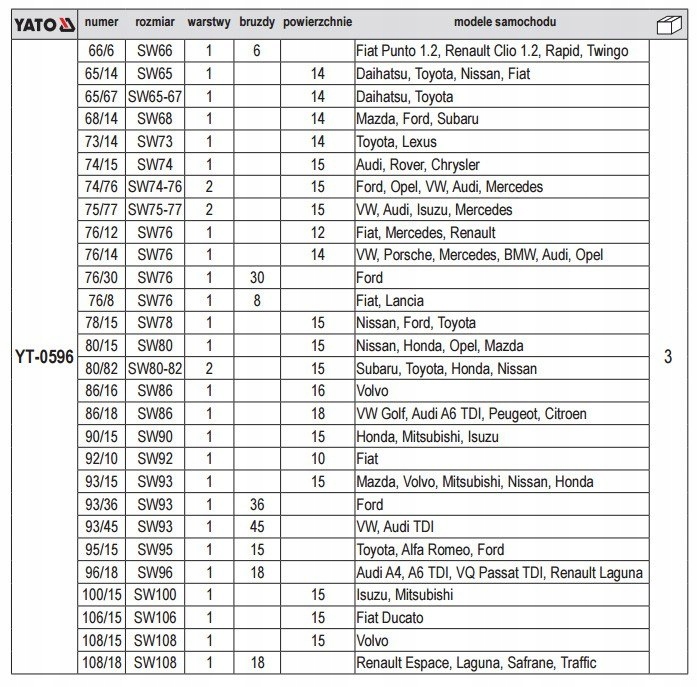 | YATO | numer | rozmiar | warstwy | bruzdy | powierzchnie | modele samochodu | |
|---|---|---|---|---|---|---|---|
| YT-0596 | 66/6 | SW66 | 1 | 6 | | Fiat Punto 1.2, Renault Clio 1.2, Rapid, Twingo | 3 |
| | 65/14 | SW65 | 1 | | 14 | Daihatsu, Toyota, Nissan, Fiat | |
| | 65/67 | SW65-67 | 1 | | 14 | Daihatsu, Toyota | |
| | 68/14 | SW68 | 1 | | 14 | Mazda, Ford, Subaru | |
| | 73/14 | SW73 | 1 | | 14 | Toyota, Lexus | |
| | 74/15 | SW74 | 1 | | 15 | Audi, Rover, Chrysler | |
| | 74/76 | SW74-76 | 2 | | 15 | Ford, Opel, VW, Audi, Mercedes | |
| | 75/77 | SW75-77 | 2 | | 15 | VW, Audi, Isuzu, Mercedes | |
| | 76/12 | SW76 | 1 | | 12 | Fiat, Mercedes, Renault | |
| | 76/14 | SW76 | 1 | | 14 | VW, Porsche, Mercedes, BMW, Audi, Opel | |
| | 76/30 | SW76 | 1 | 30 | | Ford | |
| | 76/8 | SW76 | 1 | 8 | | Fiat, Lancia | |
| | 78/15 | SW78 | 1 | | 15 | Nissan, Ford, Toyota | |
| | 80/15 | SW80 | 1 | | 15 | Nissan, Honda, Opel, Mazda | |
| | 80/82 | SW80-82 | 2 | | 15 | Subaru, Toyota, Honda, Nissan | |
| | 86/16 | SW86 | 1 | | 16 | Volvo | |
| | 86/18 | SW86 | 1 | | 18 | VW Golf, Audi A6 TDI, Peugeot, Citroen | |
| | 90/15 | SW90 | 1 | | 15 | Honda, Mitsubishi, Isuzu | |
| | 92/10 | SW92 | 1 | | 10 | Fiat | |
| | 93/15 | SW93 | 1 | | 15 | Mazda, Volvo, Mitsubishi, Nissan, Honda | |
| | 93/36 | SW93 | 1 | 36 | | Ford | |
| | 93/45 | SW93 | 1 | 45 | | VW, Audi TDI | |
| | 95/15 | SW95 | 1 | 15 | | Toyota, Alfa Romeo, Ford | |
| | 96/18 | SW96 | 1 | 18 | | Audi A4, A6 TDI, VQ Passat TDI, Renault Laguna | |
| | 100/15 | SW100 | 1 | | 15 | Isuzu, Mitsubishi | |
| | 106/15 | SW106 | 1 | | 15 | Fiat Ducato | |
| | 108/15 | SW108 | 1 | | 15 | Volvo | |
| | 108/18 | SW108 | 1 | 18 | | Renault Espace, Laguna, Safrane, Traffic | |